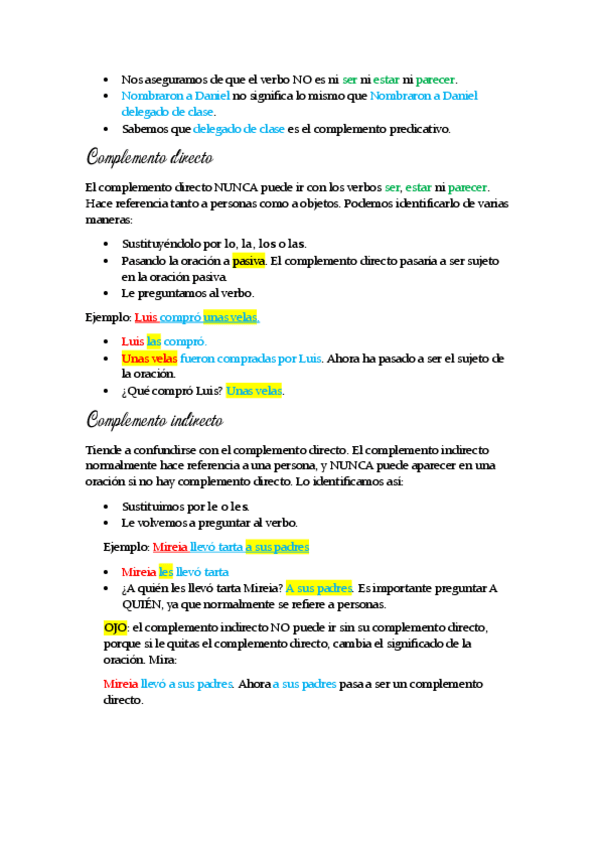 - Nos aseguramos de que el verbo NO es ni ser ni estar ni parecer.
- Nombraron a Daniel no significa lo mismo que Nombraron a Daniel delegado de clase.
- Sabemos que delegado de clase es el complemento predicativo.

Complemento directo

El complemento directo NUNCA puede ir con los verbos ser, estar ni parecer. Hace referencia tanto a personas como a objetos. Podemos identificarlo de varias maneras:

- Sustituyéndolo por lo, la, los o las.
- Pasando la oración a pasiva. El complemento directo pasaría a ser sujeto en la oración pasiva.
- Le preguntamos al verbo.

Ejemplo: Luis compró unas velas.

- Luis las compró.
- Unas velas fueron compradas por Luis. Ahora ha pasado a ser el sujeto de la oración.
- ¿Qué compró Luis? Unas velas.

Complemento indirecto

Tiende a confundirse con el complemento directo. El complemento indirecto normalmente hace referencia a una persona, y NUNCA puede aparecer en una oración si no hay complemento directo. Lo identificamos así:

- Sustituimos por le o les.
- Le volvemos a preguntar al verbo.

Ejemplo: Mireia llevó tarta a sus padres

- Mireia les llevó tarta
- ¿A quién les llevó tarta Mireia? A sus padres. Es importante preguntar A QUIÉN, ya que normalmente se refiere a personas.

OJO: el complemento indirecto NO puede ir sin su complemento directo, porque si le quitas el complemento directo, cambia el significado de la oración. Mira:

Mireia llevó a sus padres. Ahora a sus padres pasa a ser un complemento directo.